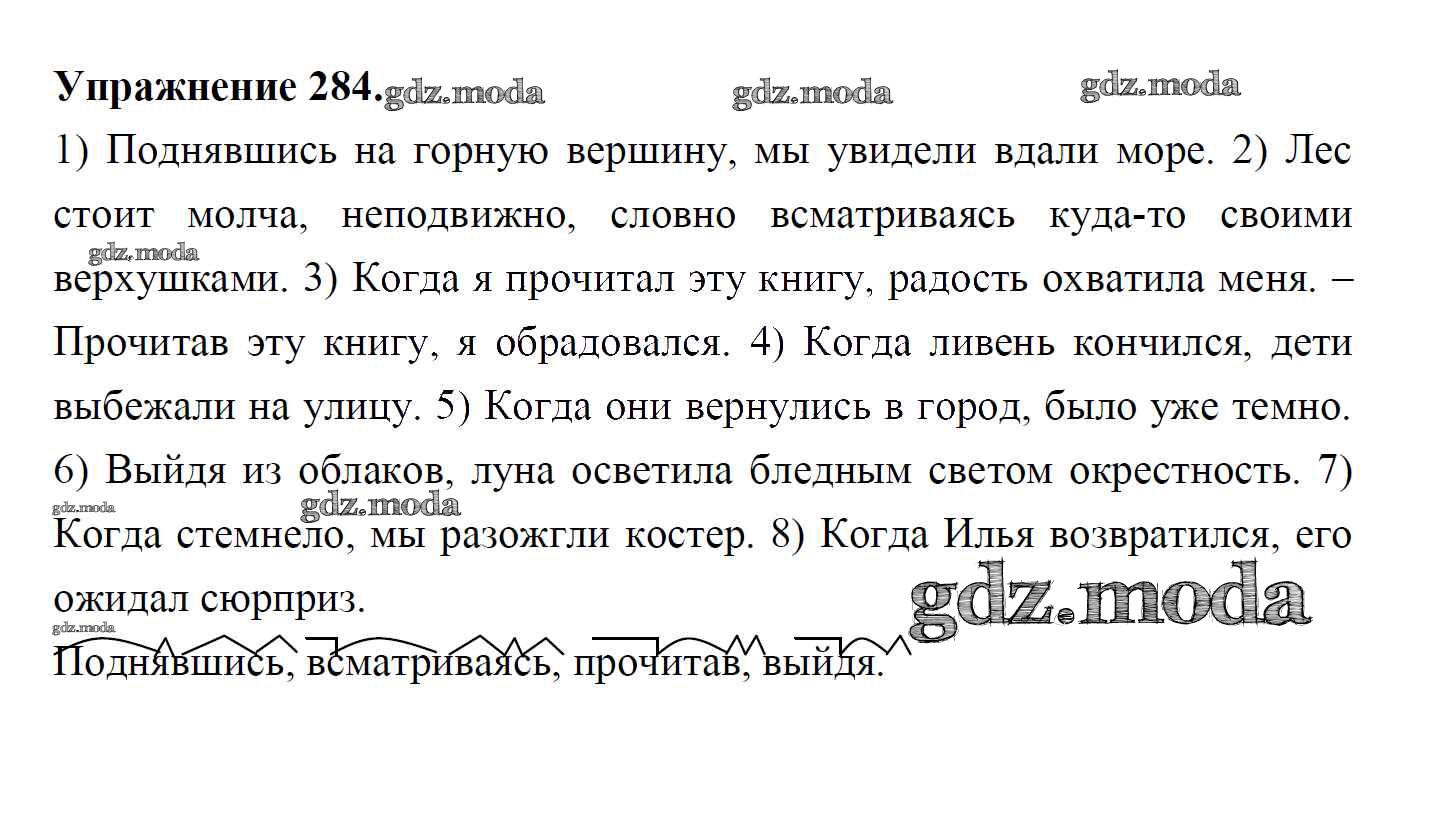 Упражнение 284.

1) Поднявшись на горную вершину, мы увидели вдали море. 2) Лес стоит молча, неподвижно, словно всматриваясь куда-то своими верхушками. 3) Когда я прочитал эту книгу, радость охватила меня. – Прочитав эту книгу, я обрадовался. 4) Когда ливень кончился, дети выбежали на улицу. 5) Когда они вернулись в город, было уже темно. 6) Выйдя из облаков, луна осветила бледным светом окрестность. 7) Когда стемнело, мы разожгли костер. 8) Когда Илья возвратился, его ожидал сюрприз.

Поднявшись, всматриваясь, прочитав, выйдя.

gdz.moda